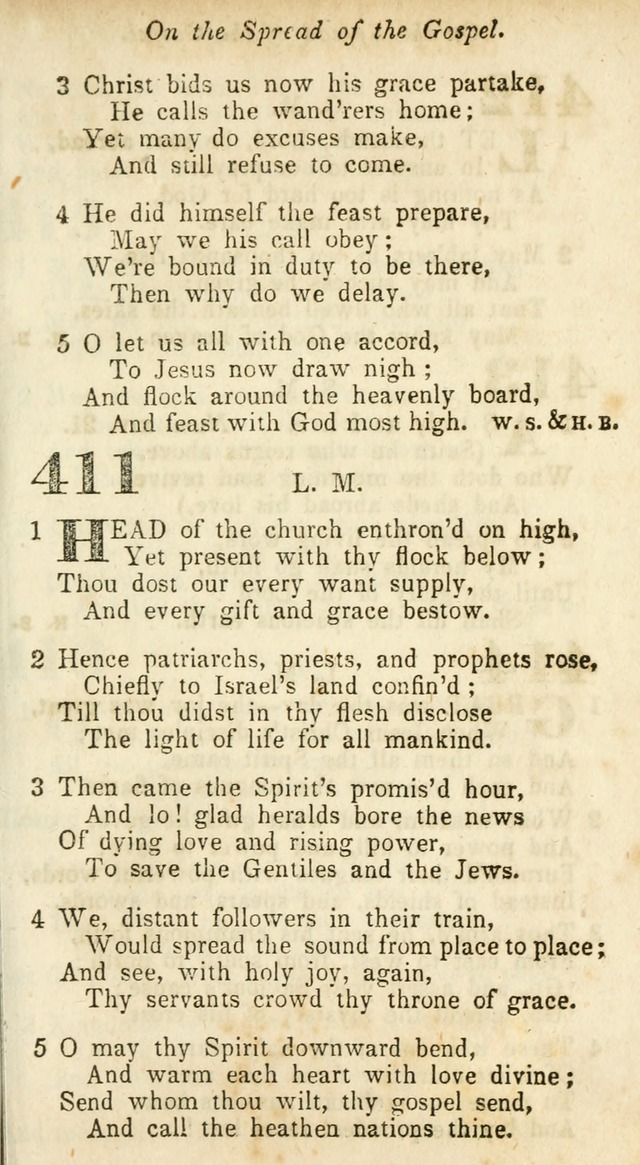 On the Spread of the Gospel.

3 Christ bids us now his grace partake,
He calls the wand'rers home;
Yet many do excuses make,
And still refuse to come.

4 He did himself the feast prepare,
May we his call obey;
We're bound in duty to be there,
Then why do we delay.

5 O let us all with one accord,
To Jesus now draw nigh;
And flock around the heavenly board,
And feast with God most high. W. S. & H. B.

411 L. M.

1 HEAD of the church enthron'd on high,
Yet present with thy flock below;
Thou dost our every want supply,
And every gift and grace bestow.

2 Hence patriarchs, priests, and prophets rose,
Chiefly to Israel's land confin'd;
Till thou didst in thy flesh disclose
The light of life for all mankind.

3 Then came the Spirit's promis'd hour,
And lo! glad heralds bore the news
Of dying love and rising power,
To save the Gentiles and the Jews.

4 We, distant followers in their train,
Would spread the sound from place to place;
And see, with holy joy, again,
Thy servants crowd thy throne of grace.

5 O may thy Spirit downward bend,
And warm each heart with love divine;
Send whom thou wilt, thy gospel send,
And call the heathen nations thine.